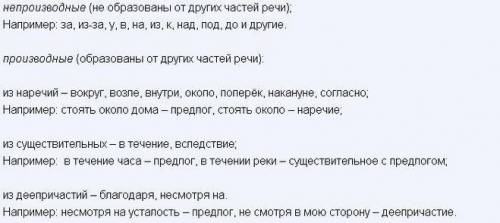 непроизводные (не образованы от других частей речи);
Например: за, из-за, у, в, на, из, к, над, под, до и другие.

производные (образованы от других частей речи):

из наречий – вокруг, возле, внутри, около, поперёк, накануне, согласно;
Например: стоять около дома – предлог, стоять около – наречие;

из существительных – в течение, вследствие;
Например: в течение часа – предлог, в течении реки – существительное с предлогом;

из деепричастий – благодаря, несмотря на.
Например: несмотря на усталость – предлог, не смотря в мою сторону – деепричастие.